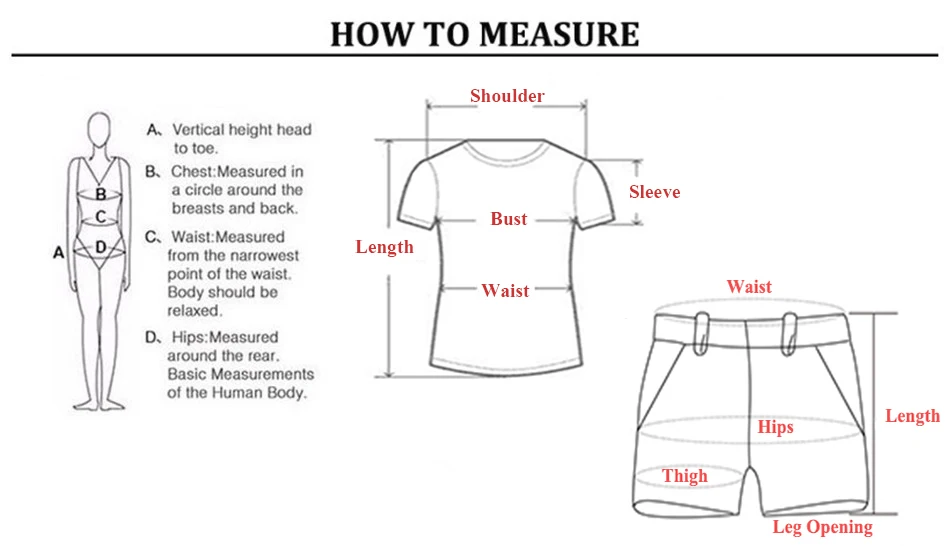 HOW TO MEASURE

A B C D

A、Vertical height head to toe.
B、Chest:Measured in a circle around the breasts and back.
C、Waist:Measured from the narrowest point of the waist. Body should be relaxed.
D、Hips:Measured around the rear. Basic Measurements of the Human Body.

Shoulder
Sleeve
Bust
Length
Waist

Waist
Length
Hips
Thigh
Leg Opening